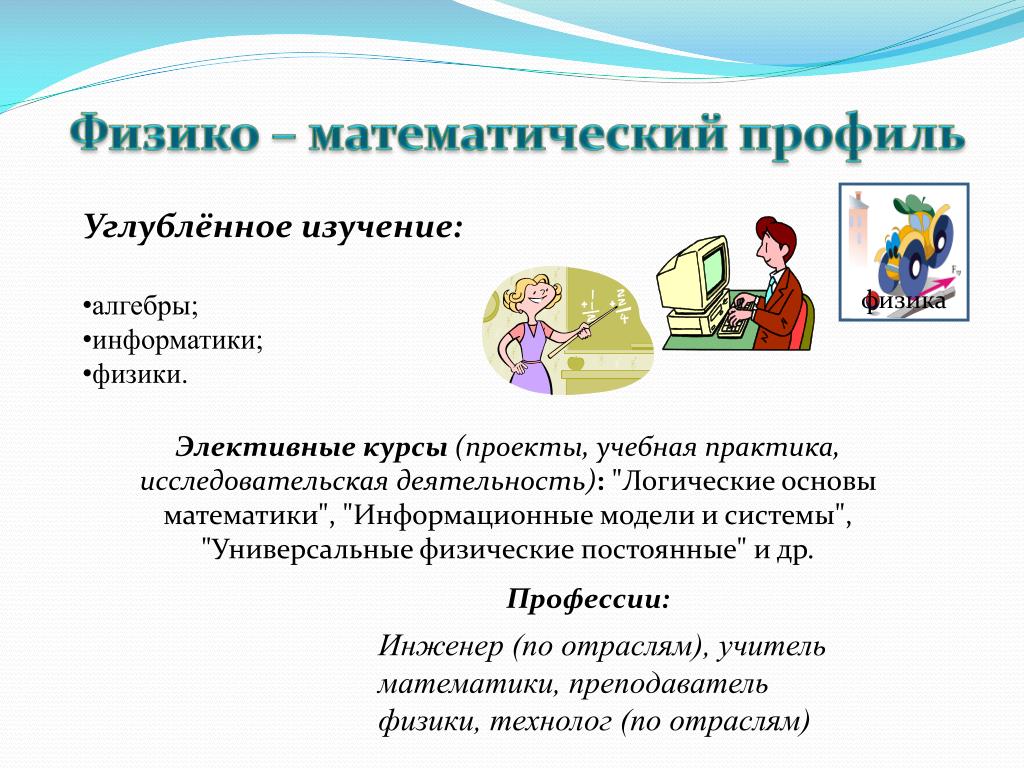 Физико – математический профиль

Углублённое изучение:

•алгебры;
•информатики;
•физики.

физика

Элективные курсы (проекты, учебная практика, исследовательская деятельность): "Логические основы математики", "Информационные модели и системы", "Универсальные физические постоянные" и др.

Профессии:

Инженер (по отраслям), учитель математики, преподаватель физики, технолог (по отраслям)